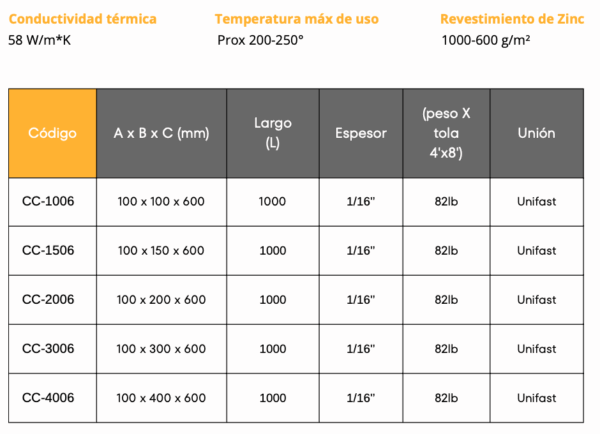 Conductividad térmica
58 W/m*K

Temperatura máx de uso
Prox 200-250°

Revestimiento de Zinc
1000-600 g/m²

| Código | A x B x C (mm) | Largo (L) | Espesor | (peso X tola 4'x8') | Unión |
|---|---|---|---|---|---|
| CC-1006 | 100 x 100 x 600 | 1000 | 1/16" | 82lb | Unifast |
| CC-1506 | 100 x 150 x 600 | 1000 | 1/16" | 82lb | Unifast |
| CC-2006 | 100 x 200 x 600 | 1000 | 1/16" | 82lb | Unifast |
| CC-3006 | 100 x 300 x 600 | 1000 | 1/16" | 82lb | Unifast |
| CC-4006 | 100 x 400 x 600 | 1000 | 1/16" | 82lb | Unifast |